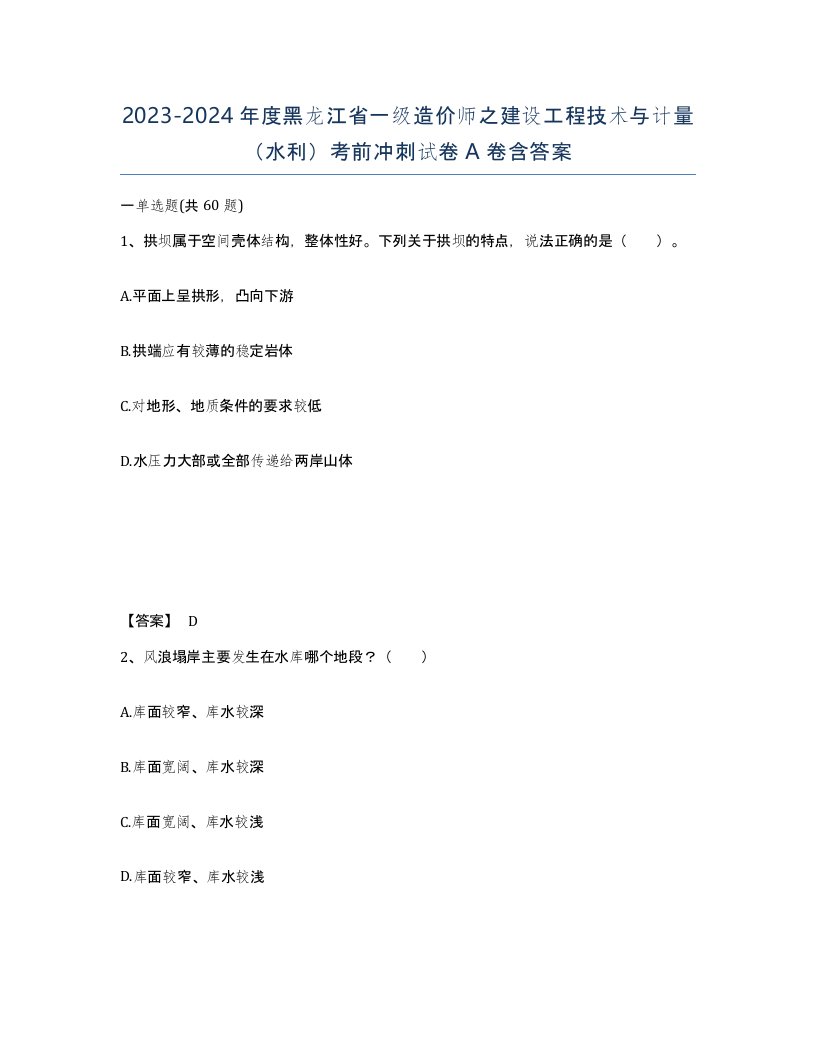 2023-2024 年度黑龙江省一级造价师之建设工程技术与计量（水利）考前冲刺试卷 A 卷含答案

一单选题(共 60 题)

1、拱坝属于空间壳体结构，整体性好。下列关于拱坝的特点，说法正确的是（　）。

A.平面上呈拱形，凸向下游

B.拱端应有较薄的稳定岩体

C.对地形、地质条件的要求较低

D.水压力大部或全部传递给两岸山体

【答案】 D

2、风浪塌岸主要发生在水库哪个地段？（　）

A.库面较窄、库水较深

B.库面宽阔、库水较深

C.库面宽阔、库水较浅

D.库面较窄、库水较浅